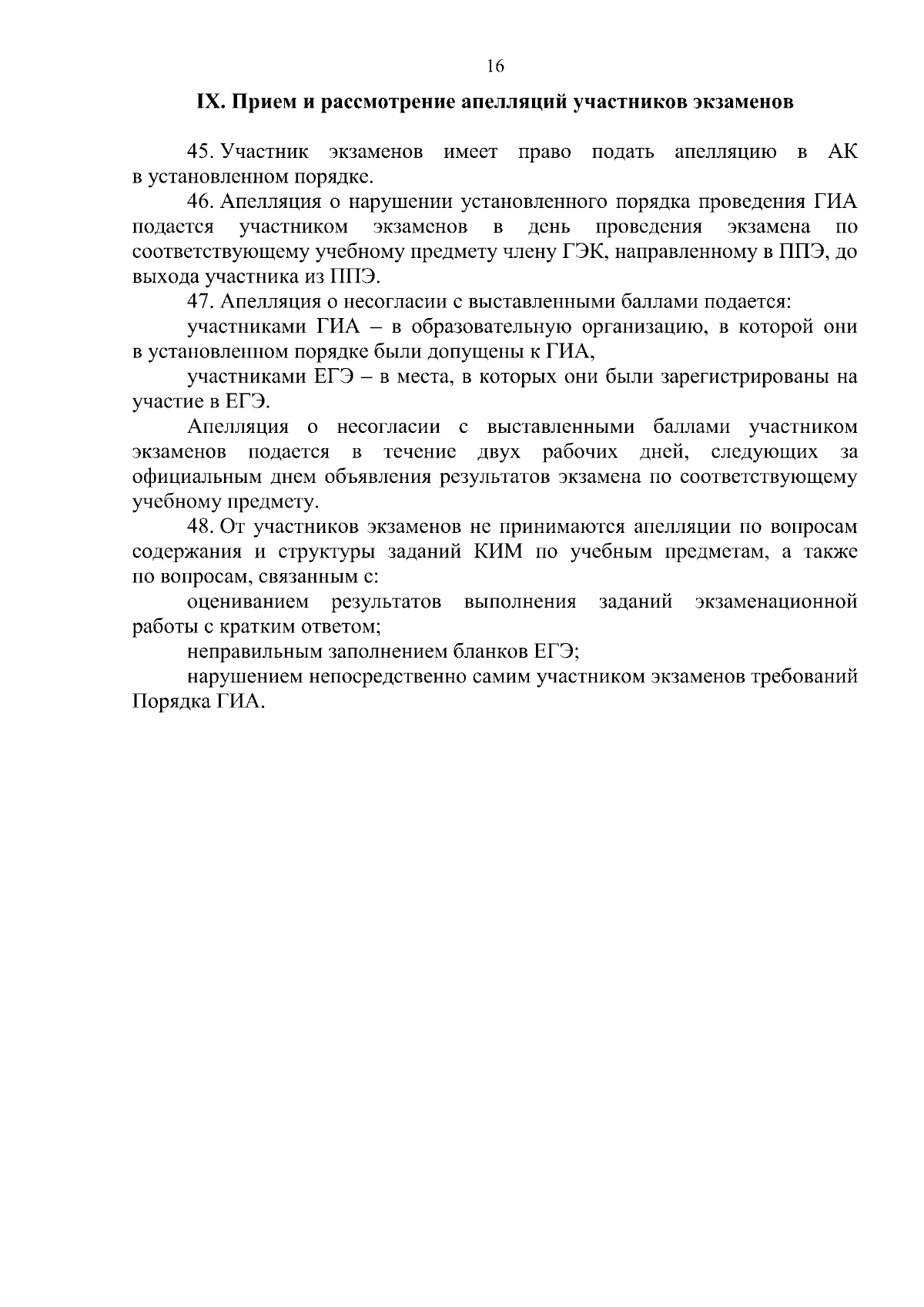 16

IX. Прием и рассмотрение апелляций участников экзаменов

45. Участник экзаменов имеет право подать апелляцию в АК в установленном порядке.

46. Апелляция о нарушении установленного порядка проведения ГИА подается участником экзаменов в день проведения экзамена по соответствующему учебному предмету члену ГЭК, направленному в ППЭ, до выхода участника из ППЭ.

47. Апелляция о несогласии с выставленными баллами подается:

участниками ГИА – в образовательную организацию, в которой они в установленном порядке были допущены к ГИА,

участниками ЕГЭ – в места, в которых они были зарегистрированы на участие в ЕГЭ.

Апелляция о несогласии с выставленными баллами участником экзаменов подается в течение двух рабочих дней, следующих за официальным днем объявления результатов экзамена по соответствующему учебному предмету.

48. От участников экзаменов не принимаются апелляции по вопросам содержания и структуры заданий КИМ по учебным предметам, а также по вопросам, связанным с:

оцениванием результатов выполнения заданий экзаменационной работы с кратким ответом;

неправильным заполнением бланков ЕГЭ;

нарушением непосредственно самим участником экзаменов требований Порядка ГИА.